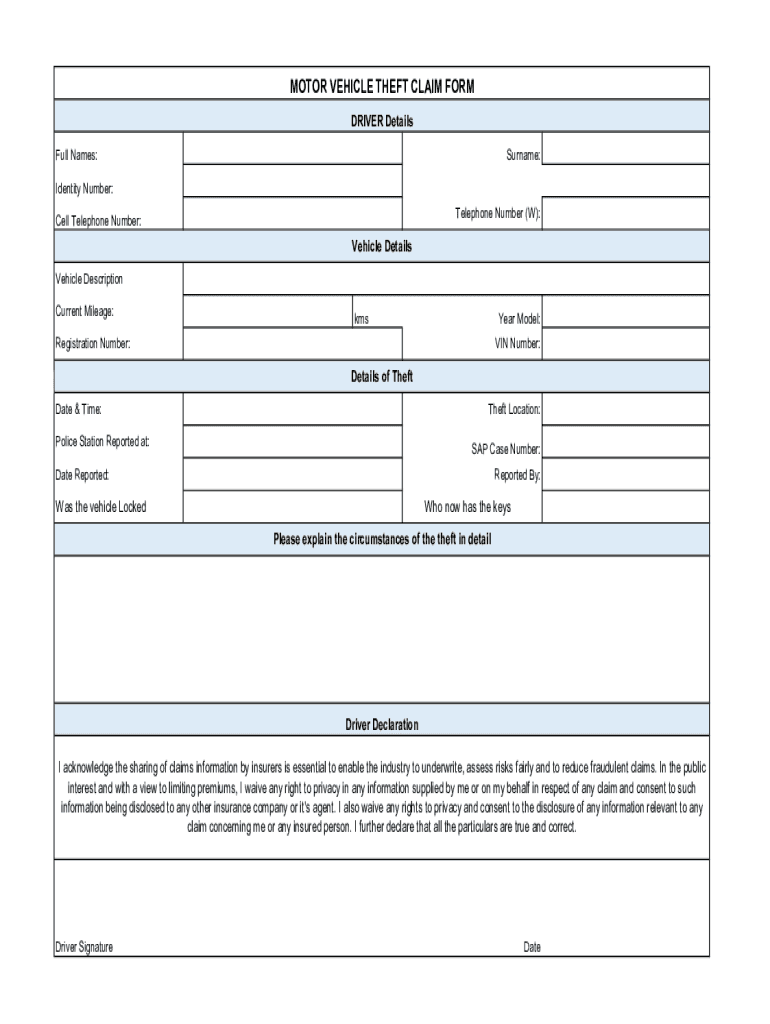 MOTOR VEHICLE THEFT CLAIM FORM

DRIVER Details

Full Names:

Surname:

Identity Number:

Cell Telephone Number:

Telephone Number (W):

Vehicle Details

Vehicle Description

Current Mileage:

kms

Year Model:

Registration Number:

VIN Number:

Details of Theft

Date & Time:

Theft Location:

Police Station Reported at:

SAP Case Number:

Date Reported:

Reported By:

Was the vehicle Locked

Who now has the keys

Please explain the circumstances of the theft in detail

Driver Declaration

I acknowledge the sharing of claims information by insurers is essential to enable the industry to underwrite, assess risks fairly and to reduce fraudulent claims. In the public interest and with a view to limiting premiums, I waive any right to privacy in any information supplied by me or on my behalf in respect of any claim and consent to such information being disclosed to any other insurance company or it's agent. I also waive any rights to privacy and consent to the disclosure of any information relevant to any claim concerning me or any insured person. I further declare that all the particulars are true and correct.

Driver Signature

Date